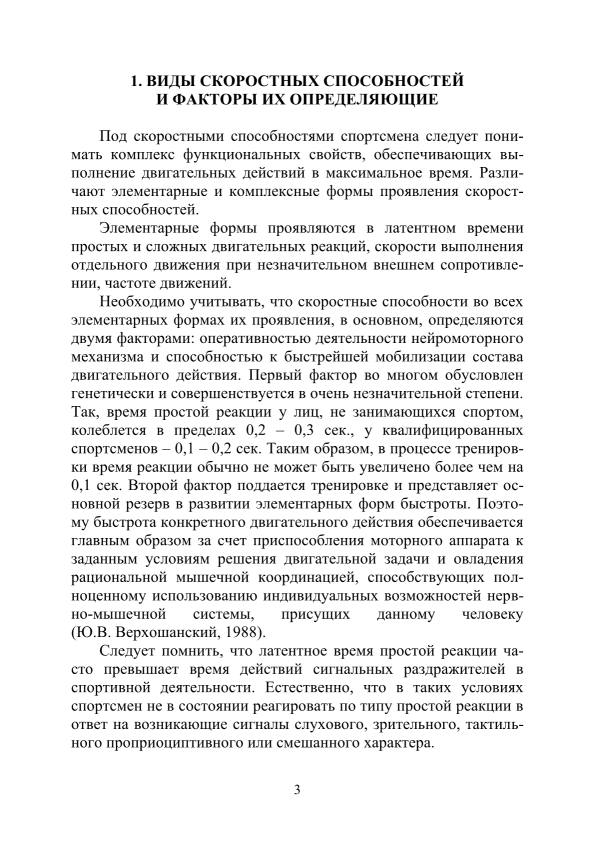 1. ВИДЫ СКОРОСТНЫХ СПОСОБНОСТЕЙ И ФАКТОРЫ ИХ ОПРЕДЕЛЯЮЩИЕ

Под скоростными способностями спортсмена следует понимать комплекс функциональных свойств, обеспечивающих выполнение двигательных действий в максимальное время. Различают элементарные и комплексные формы проявления скоростных способностей.

Элементарные формы проявляются в латентном времени простых и сложных двигательных реакций, скорости выполнения отдельного движения при незначительном внешнем сопротивлении, частоте движений.

Необходимо учитывать, что скоростные способности во всех элементарных формах их проявления, в основном, определяются двумя факторами: оперативностью деятельности нейромоторного механизма и способностью к быстрейшей мобилизации состава двигательного действия. Первый фактор во многом обусловлен генетически и совершенствуется в очень незначительной степени. Так, время простой реакции у лиц, не занимающихся спортом, колеблется в пределах 0,2 – 0,3 сек., у квалифицированных спортсменов – 0,1 – 0,2 сек. Таким образом, в процессе тренировки время реакции обычно не может быть увеличено более чем на 0,1 сек. Второй фактор поддается тренировке и представляет основной резерв в развитии элементарных форм быстроты. Поэтому быстрота конкретного двигательного действия обеспечивается главным образом за счет приспособления моторного аппарата к заданным условиям решения двигательной задачи и овладения рациональной мышечной координацией, способствующих полноценному использованию индивидуальных возможностей нервно-мышечной системы, присущих данному человеку (Ю.В. Верхошанский, 1988).

Следует помнить, что латентное время простой реакции часто превышает время действий сигнальных раздражителей в спортивной деятельности. Естественно, что в таких условиях спортсмен не в состоянии реагировать по типу простой реакции в ответ на возникающие сигналы слухового, зрительного, тактильного проприоциптивного или смешанного характера.

3